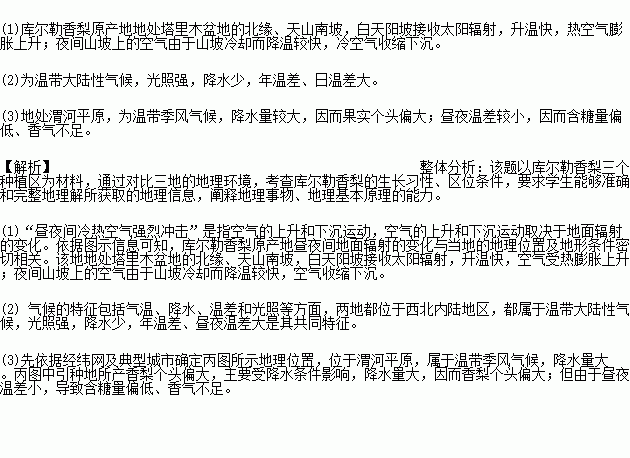 (1)库尔勒香梨原产地地处塔里木盆地的北缘、天山南坡，白天阳坡接收太阳辐射，升温快，热空气膨胀上升；夜间山坡上的空气由于山坡冷却而降温较快，冷空气收缩下沉。

(2)为温带大陆性气候，光照强，降水少，年温差、日温差大。

(3)地处渭河平原，为温带季风气候，降水量较大，因而果实个头偏大；昼夜温差较小，因而含糖量偏低、香气不足。

【解析】 整体分析：该题以库尔勒香梨三个种植区为材料，通过对比三地的地理环境，考查库尔勒香梨的生长习性、区位条件，要求学生能够准确和完整地理解所获取的地理信息，阐释地理事物、地理基本原理的能力。

(1)“昼夜间冷热空气强烈冲击”是指空气的上升和下沉运动，空气的上升和下沉运动取决于地面辐射的变化。依据图示信息可知，库尔勒香梨原产地昼夜间地面辐射的变化与当地的地理位置及地形条件密切相关。该地地处塔里木盆地的北缘、天山南坡，白天阳坡接收太阳辐射，升温快，空气受热膨胀上升；夜间山坡上的空气由于山坡冷却而降温较快，空气收缩下沉。

(2) 气候的特征包括气温、降水、温差和光照等方面，两地都位于西北内陆地区，都属于温带大陆性气候，光照强，降水少，年温差、昼夜温差大是其共同特征。

(3)先依据经纬网及典型城市确定丙图所示地理位置，位于渭河平原，属于温带季风气候，降水量大。丙图中引种地所产香梨个头偏大，主要受降水条件影响，降水量大，因而香梨个头偏大；但由于昼夜温差小，导致含糖量偏低、香气不足。